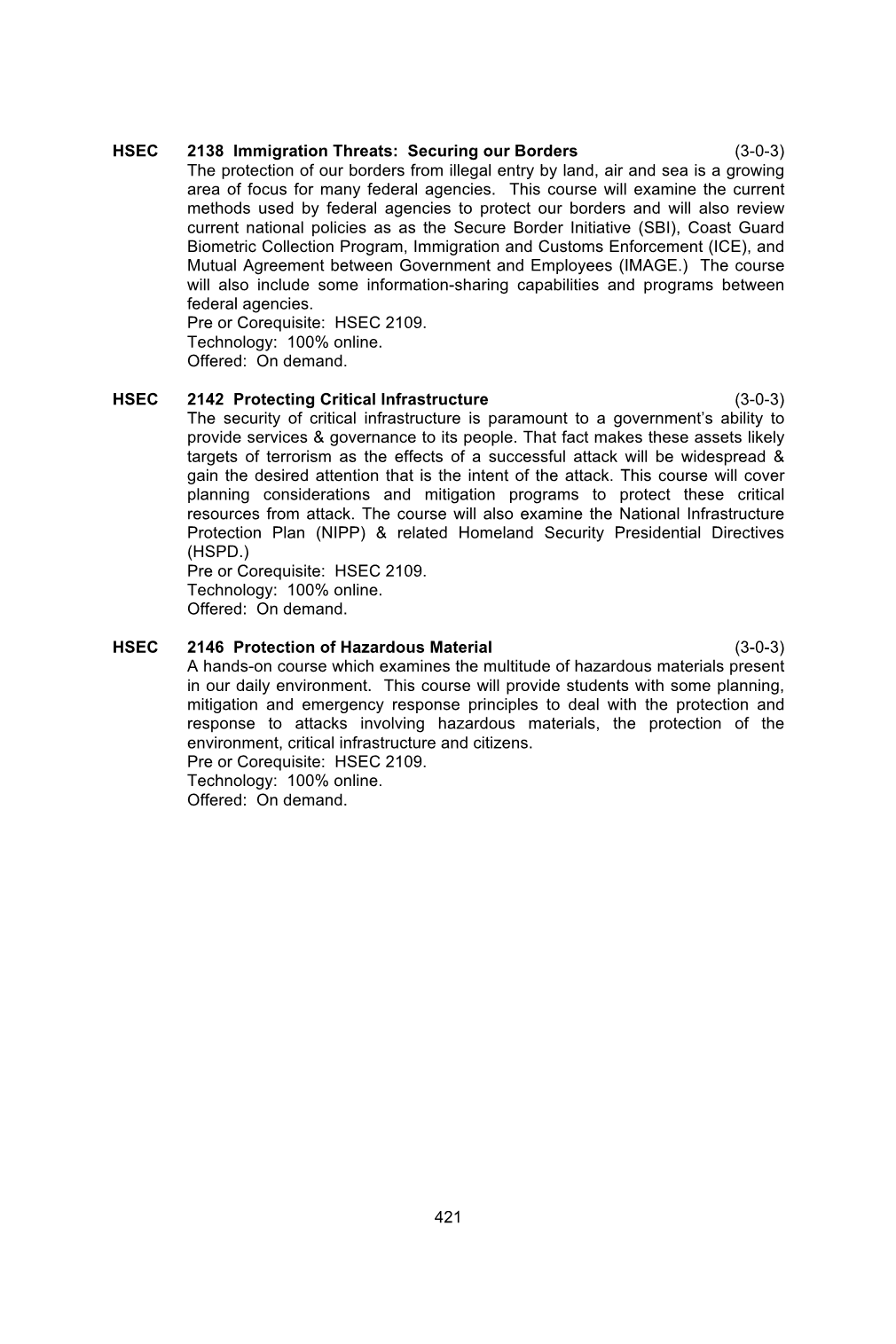 HSEC 2138 Immigration Threats: Securing our Borders (3-0-3)
The protection of our borders from illegal entry by land, air and sea is a growing area of focus for many federal agencies. This course will examine the current methods used by federal agencies to protect our borders and will also review current national policies as as the Secure Border Initiative (SBI), Coast Guard Biometric Collection Program, Immigration and Customs Enforcement (ICE), and Mutual Agreement between Government and Employees (IMAGE.) The course will also include some information-sharing capabilities and programs between federal agencies.
Pre or Corequisite: HSEC 2109.
Technology: 100% online.
Offered: On demand.

HSEC 2142 Protecting Critical Infrastructure (3-0-3)
The security of critical infrastructure is paramount to a government's ability to provide services & governance to its people. That fact makes these assets likely targets of terrorism as the effects of a successful attack will be widespread & gain the desired attention that is the intent of the attack. This course will cover planning considerations and mitigation programs to protect these critical resources from attack. The course will also examine the National Infrastructure Protection Plan (NIPP) & related Homeland Security Presidential Directives (HSPD.)
Pre or Corequisite: HSEC 2109.
Technology: 100% online.
Offered: On demand.

HSEC 2146 Protection of Hazardous Material (3-0-3)
A hands-on course which examines the multitude of hazardous materials present in our daily environment. This course will provide students with some planning, mitigation and emergency response principles to deal with the protection and response to attacks involving hazardous materials, the protection of the environment, critical infrastructure and citizens.
Pre or Corequisite: HSEC 2109.
Technology: 100% online.
Offered: On demand.

421